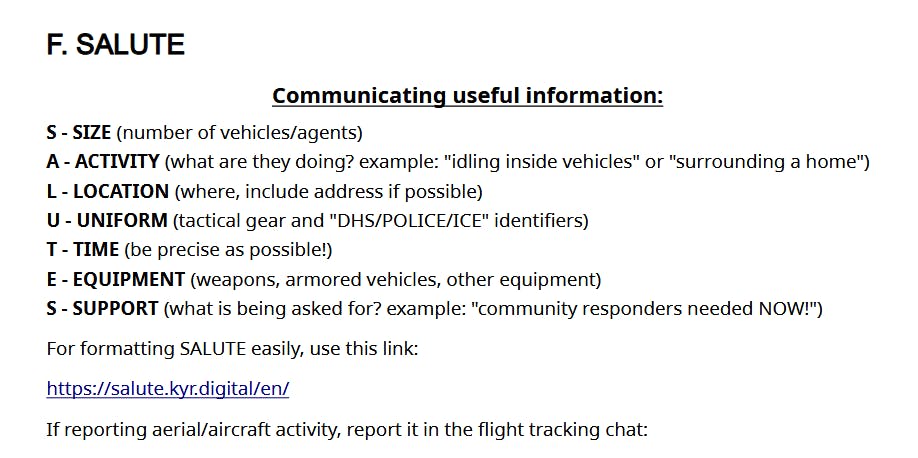 F. SALUTE

Communicating useful information:

S - SIZE (number of vehicles/agents)
A - ACTIVITY (what are they doing? example: "idling inside vehicles" or "surrounding a home")
L - LOCATION (where, include address if possible)
U - UNIFORM (tactical gear and "DHS/POLICE/ICE" identifiers)
T - TIME (be precise as possible!)
E - EQUIPMENT (weapons, armored vehicles, other equipment)
S - SUPPORT (what is being asked for? example: "community responders needed NOW!")

For formatting SALUTE easily, use this link:

https://salute.kyr.digital/en/

If reporting aerial/aircraft activity, report it in the flight tracking chat: